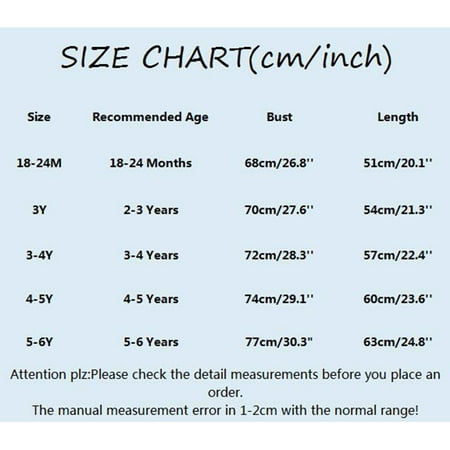 SIZE CHART(cm/inch)

| Size | Recommended Age | Bust | Length |
|---|---|---|---|
| 18-24M | 18-24 Months | 68cm/26.8'' | 51cm/20.1'' |
| 3Y | 2-3 Years | 70cm/27.6'' | 54cm/21.3'' |
| 3-4Y | 3-4 Years | 72cm/28.3'' | 57cm/22.4'' |
| 4-5Y | 4-5 Years | 74cm/29.1'' | 60cm/23.6'' |
| 5-6Y | 5-6 Years | 77cm/30.3" | 63cm/24.8'' |

Attention plz:Please check the detail measurements before you place an order.
The manual measurement error in 1-2cm with the normal range!